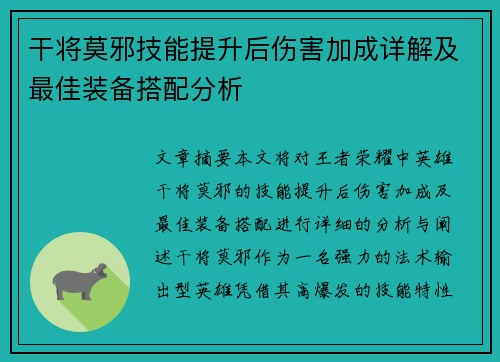 干将莫邪技能提升后伤害加成详解及最佳装备搭配分析

文章摘要本文将对王者荣耀中英雄干将莫邪的技能提升后伤害加成及最佳装备搭配进行详细的分析与阐述干将莫邪作为一名强力的法术输出型英雄凭借其高爆发的技能特性